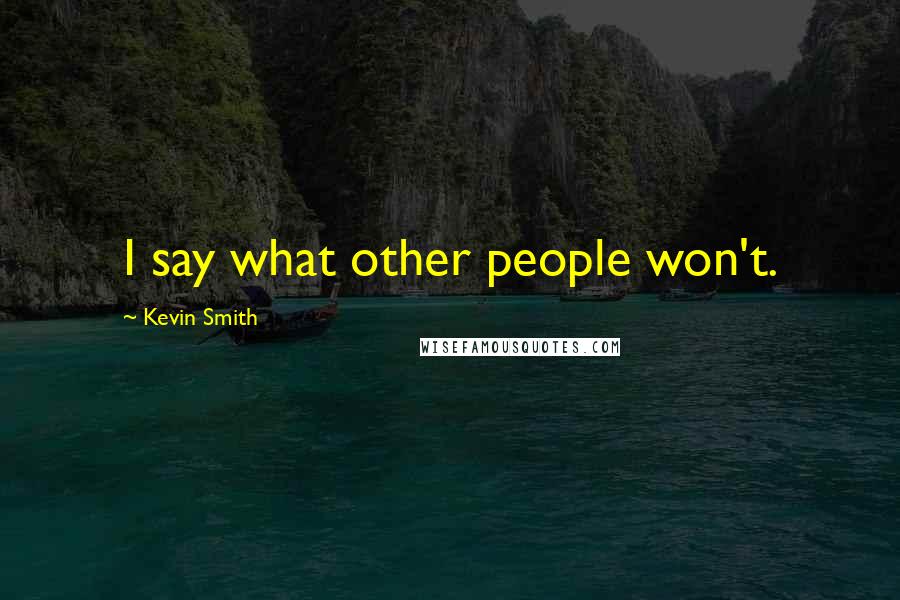 I say what other people won't.

~ Kevin Smith

WISEFAMOUSQUOTES.COM